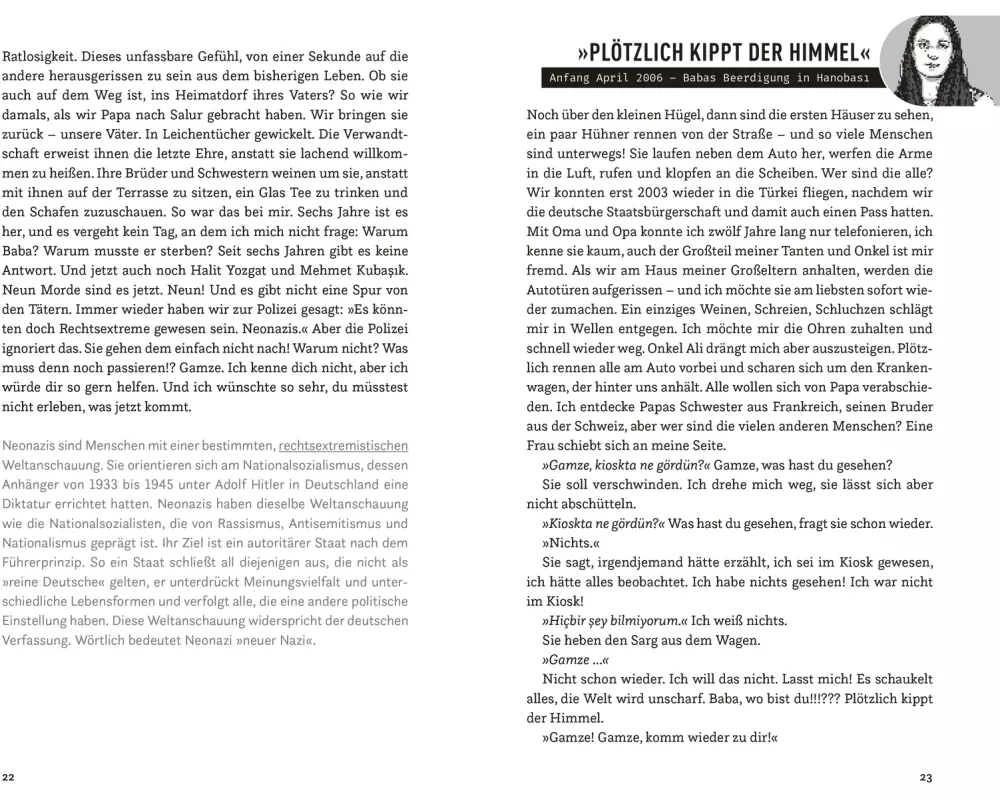 Ratlosigkeit. Dieses unfassbare Gefühl, von einer Sekunde auf die andere herausgerissen zu sein aus dem bisherigen Leben. Ob sie auch auf dem Weg ist, ins Heimatdorf ihres Vaters? So wie wir damals, als wir Papa nach Salur gebracht haben. Wir bringen sie zurück – unsere Väter. In Leichentücher gewickelt. Die Verwandtschaft erweist ihnen die letzte Ehre, anstatt sie lachend willkommen zu heißen. Ihre Brüder und Schwestern weinen um sie, anstatt mit ihnen auf der Terrasse zu sitzen, ein Glas Tee zu trinken und den Schafen zuzuschauen. So war das bei mir. Sechs Jahre ist es her, und es vergeht kein Tag, an dem ich mich nicht frage: Warum Baba? Warum musste er sterben? Seit sechs Jahren gibt es keine Antwort. Und jetzt auch noch Halit Yozgat und Mehmet Kubaşık. Neun Morde sind es jetzt. Neun! Und es gibt nicht eine Spur von den Tätern. Immer wieder haben wir zur Polizei gesagt: »Es könnten doch Rechtsextreme gewesen sein. Neonazis.« Aber die Polizei ignoriert das. Sie gehen dem einfach nicht nach! Warum nicht? Was muss denn noch passieren!? Gamze. Ich kenne dich nicht, aber ich würde dir so gern helfen. Und ich wünschte so sehr, du müsstest nicht erleben, was jetzt kommt.

Neonazis sind Menschen mit einer bestimmten, rechtsextremistischen Weltanschauung. Sie orientieren sich am Nationalsozialismus, dessen Anhänger von 1933 bis 1945 unter Adolf Hitler in Deutschland eine Diktatur errichtet hatten. Neonazis haben dieselbe Weltanschauung wie die Nationalsozialisten, die von Rassismus, Antisemitismus und Nationalismus geprägt ist. Ihr Ziel ist ein autoritärer Staat nach dem Führerprinzip. So ein Staat schließt all diejenigen aus, die nicht als »reine Deutsche« gelten, er unterdrückt Meinungsvielfalt und unterschiedliche Lebensformen und verfolgt alle, die eine andere politische Einstellung haben. Diese Weltanschauung widerspricht der deutschen Verfassung. Wörtlich bedeutet Neonazi »neuer Nazi«.

22

»PLÖTZLICH KIPPT DER HIMMEL«

Anfang April 2006 – Babas Beerdigung in Hanobası

Noch über den kleinen Hügel, dann sind die ersten Häuser zu sehen, ein paar Hühner rennen von der Straße – und so viele Menschen sind unterwegs! Sie laufen neben dem Auto her, werfen die Arme in die Luft, rufen und klopfen an die Scheiben. Wer sind die alle? Wir konnten erst 2003 wieder in die Türkei fliegen, nachdem wir die deutsche Staatsbürgerschaft und damit auch einen Pass hatten. Mit Oma und Opa konnte ich zwölf Jahre lang nur telefonieren, ich kenne sie kaum, auch der Großteil meiner Tanten und Onkel ist mir fremd. Als wir am Haus meiner Großeltern anhalten, werden die Autotüren aufgerissen – und ich möchte sie am liebsten sofort wieder zumachen. Ein einziges Weinen, Schreien, Schluchzen schlägt mir in Wellen entgegen. Ich möchte mir die Ohren zuhalten und schnell wieder weg. Onkel Ali drängt mich aber auszusteigen. Plötzlich rennen alle am Auto vorbei und scharen sich um den Krankenwagen, der hinter uns anhält. Alle wollen sich von Papa verabschieden. Ich entdecke Papas Schwester aus Frankreich, seinen Bruder aus der Schweiz, aber wer sind die vielen anderen Menschen? Eine Frau schiebt sich an meine Seite.

»Gamze, kioskta ne gördün?« Gamze, was hast du gesehen?

Sie soll verschwinden. Ich drehe mich weg, sie lässt sich aber nicht abschütteln.

»Kioskta ne gördün?« Was hast du gesehen, fragt sie schon wieder.

»Nichts.«

Sie sagt, irgendjemand hätte erzählt, ich sei im Kiosk gewesen, ich hätte alles beobachtet. Ich habe nichts gesehen! Ich war nicht im Kiosk!

»Hiçbir şey bilmiyorum.« Ich weiß nichts.

Sie heben den Sarg aus dem Wagen.

»Gamze ...«

Nicht schon wieder. Ich will das nicht. Lasst mich! Es schaukelt alles, die Welt wird unscharf. Baba, wo bist du!!!??? Plötzlich kippt der Himmel.

»Gamze! Gamze, komm wieder zu dir!«

23